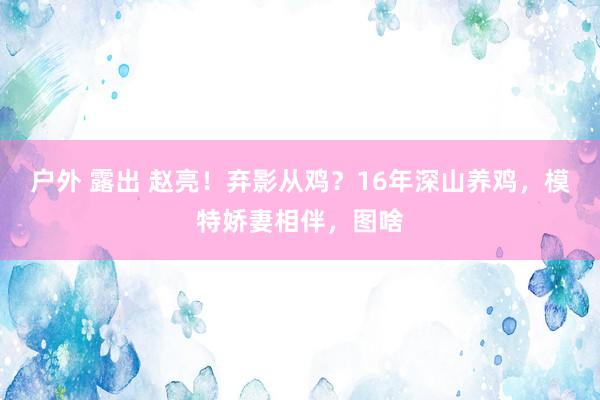 户外 露出 赵亮！弃影从鸡？16年深山养鸡，模特娇妻相伴，图啥